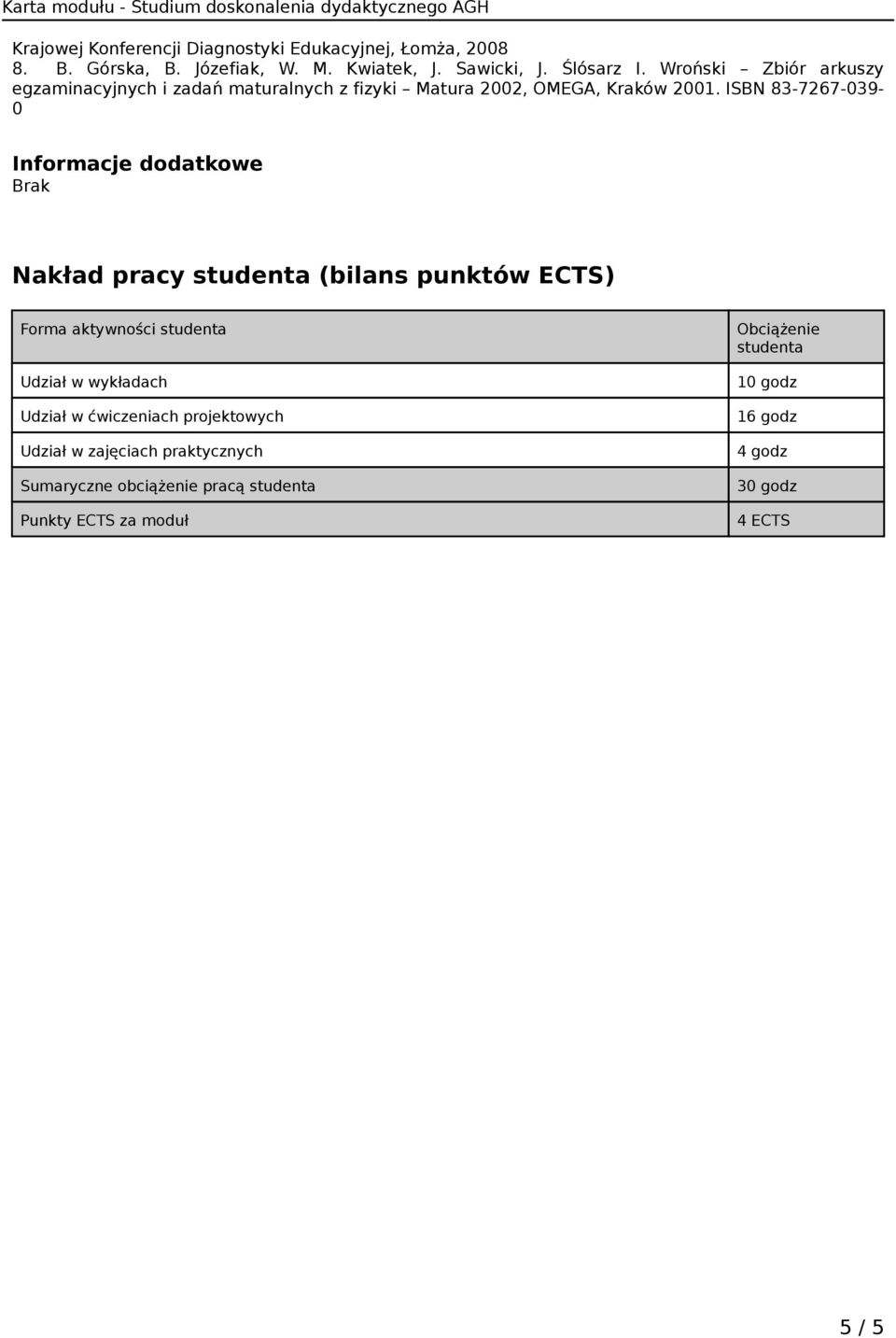 Karta modułu - Studium doskonalenia dydaktycznego AGH

Krajowej Konferencji Diagnostyki Edukacyjnej, Łomża, 2008
8. B. Górska, B. Józefiak, W. M. Kwiatek, J. Sawicki, J. Ślósarz I. Wroński – Zbiór arkuszy egzaminacyjnych i zadań maturalnych z fizyki – Matura 2002, OMEGA, Kraków 2001. ISBN 83-7267-039-0

Informacje dodatkowe
Brak

Nakład pracy studenta (bilans punktów ECTS)

| Forma aktywności studenta | Obciążenie studenta |
|---|---|
| Udział w wykładach | 10 godz |
| Udział w ćwiczeniach projektowych | 16 godz |
| Udział w zajęciach praktycznych | 4 godz |
| Sumaryczne obciążenie pracą studenta | 30 godz |
| Punkty ECTS za moduł | 4 ECTS |

5 / 5